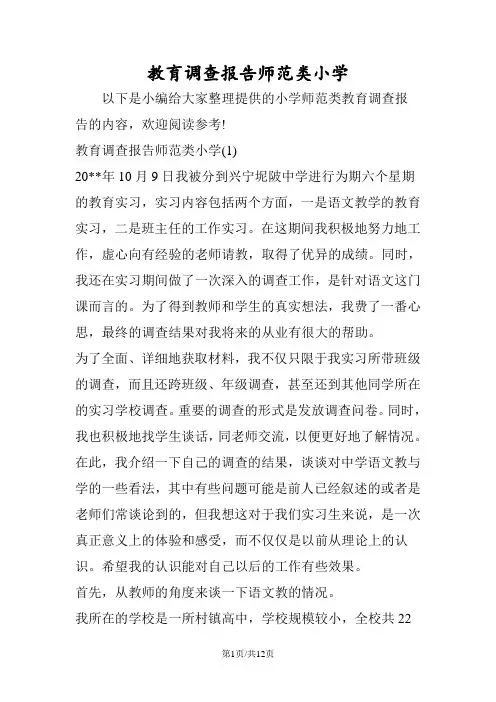 教育调查报告师范类小学

以下是小编给大家整理提供的小学师范类教育调查报告的内容，欢迎阅读参考!

教育调查报告师范类小学(1)

20**年 10 月 9 日我被分到兴宁坭陂中学进行为期六个星期的教育实习，实习内容包括两个方面，一是语文教学的教育实习，二是班主任的工作实习。在这期间我积极地努力地工作，虚心向有经验的老师请教，取得了优异的成绩。同时，我还在实习期间做了一次深入的调查工作，是针对语文这门课而言的。为了得到教师和学生的真实想法，我费了一番心思，最终的调查结果对我将来的从业有很大的帮助。

为了全面、详细地获取材料，我不仅只限于我实习所带班级的调查，而且还跨班级、年级调查，甚至还到其他同学所在的实习学校调查。重要的调查的形式是发放调查问卷。同时，我也积极地找学生谈话，同老师交流，以便更好地了解情况。在此，我介绍一下自己的调查的结果，谈谈对中学语文教与学的一些看法，其中有些问题可能是前人已经叙述的或者是老师们常谈论到的，但我想这对于我们实习生来说，是一次真正意义上的体验和感受，而不仅仅是以前从理论上的认识。希望我的认识能对自己以后的工作有些效果。

首先，从教师的角度来谈一下语文教的情况。

我所在的学校是一所村镇高中，学校规模较小，全校共 22

第1页/共12页